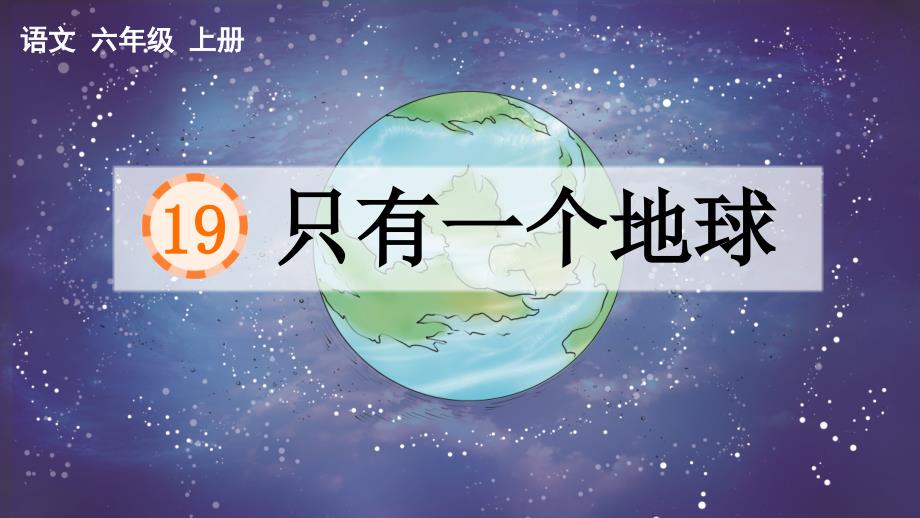 语文 六年级 上册

19 只有一个地球